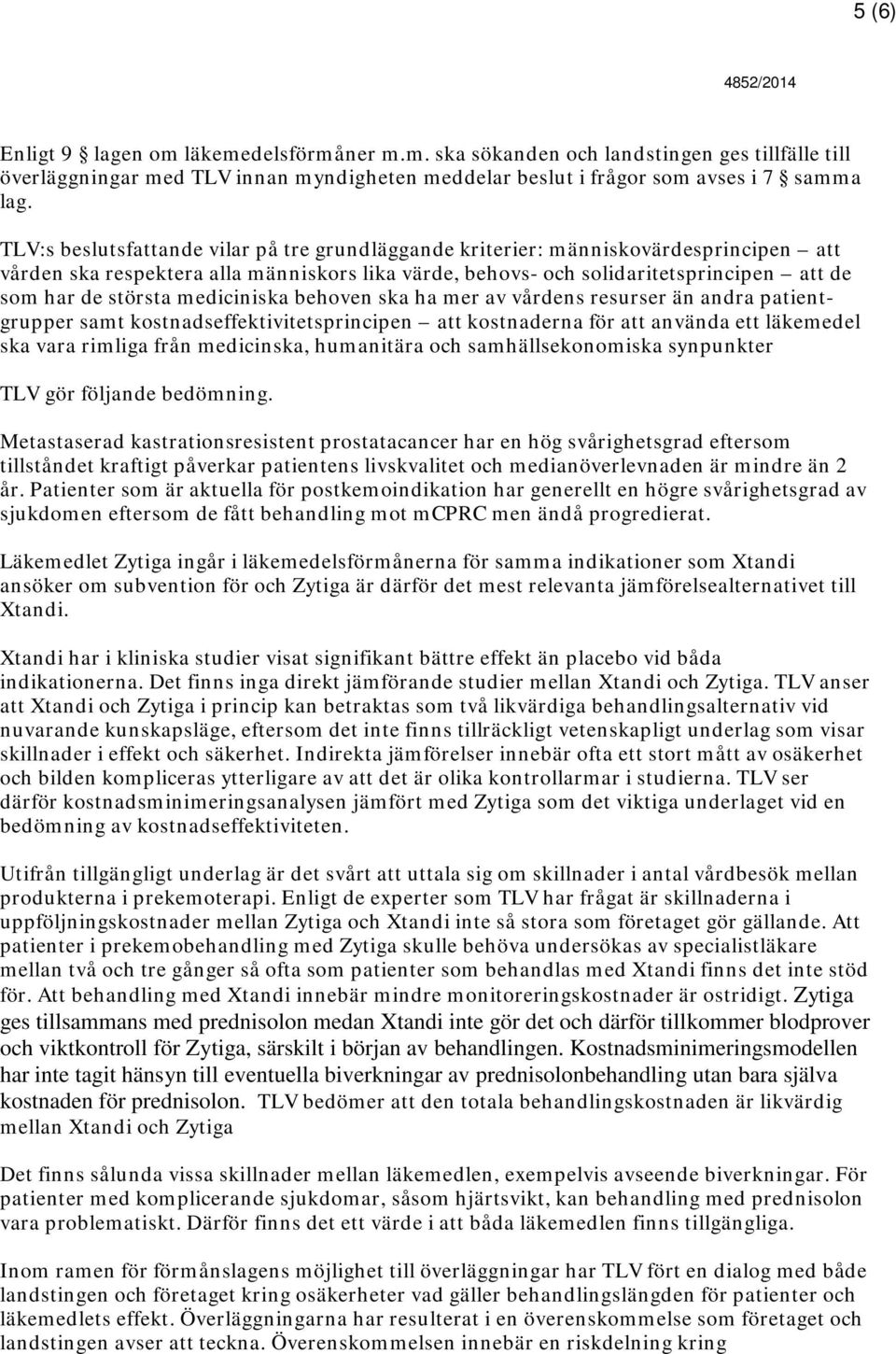 5 (6)

4852/2014

Enligt 9 § lagen om läkemedelsförmåner m.m. ska sökanden och landstingen ges tillfälle till överläggningar med TLV innan myndigheten meddelar beslut i frågor som avses i 7 § samma lag.

TLV:s beslutsfattande vilar på tre grundläggande kriterier: människovärdesprincipen – att vården ska respektera alla människors lika värde, behovs- och solidaritetsprincipen – att de som har de största mediciniska behoven ska ha mer av vårdens resurser än andra patientgrupper samt kostnadseffektivitetsprincipen – att kostnaderna för att använda ett läkemedel ska vara rimliga från medicinska, humanitära och samhällsekonomiska synpunkter

TLV gör följande bedömning.

Metastaserad kastrationsresistent prostatacancer har en hög svårighetsgrad eftersom tillståndet kraftigt påverkar patientens livskvalitet och medianöverlevnaden är mindre än 2 år. Patienter som är aktuella för postkemoindikation har generellt en högre svårighetsgrad av sjukdomen eftersom de fått behandling mot mCPRC men ändå progredierat.

Läkemedlet Zytiga ingår i läkemedelsförmånerna för samma indikationer som Xtandi ansöker om subvention för och Zytiga är därför det mest relevanta jämförelsealternativet till Xtandi.

Xtandi har i kliniska studier visat signifikant bättre effekt än placebo vid båda indikationerna. Det finns inga direkt jämförande studier mellan Xtandi och Zytiga. TLV anser att Xtandi och Zytiga i princip kan betraktas som två likvärdiga behandlingsalternativ vid nuvarande kunskapsläge, eftersom det inte finns tillräckligt vetenskapligt underlag som visar skillnader i effekt och säkerhet. Indirekta jämförelser innebär ofta ett stort mått av osäkerhet och bilden kompliceras ytterligare av att det är olika kontrollarmar i studierna. TLV ser därför kostnadsminimeringsanalysen jämfört med Zytiga som det viktiga underlaget vid en bedömning av kostnadseffektiviteten.

Utifrån tillgängligt underlag är det svårt att uttala sig om skillnader i antal vårdbesök mellan produkterna i prekemoterapi. Enligt de experter som TLV har frågat är skillnaderna i uppföljningskostnader mellan Zytiga och Xtandi inte så stora som företaget gör gällande. Att patienter i prekemobehandling med Zytiga skulle behöva undersökas av specialistläkare mellan två och tre gånger så ofta som patienter som behandlas med Xtandi finns det inte stöd för. Att behandling med Xtandi innebär mindre monitoreringskostnader är ostridigt. Zytiga ges tillsammans med prednisolon medan Xtandi inte gör det och därför tillkommer blodprover och viktkontroll för Zytiga, särskilt i början av behandlingen. Kostnadsminimeringsmodellen har inte tagit hänsyn till eventuella biverkningar av prednisolonbehandling utan bara själva kostnaden för prednisolon. TLV bedömer att den totala behandlingskostnaden är likvärdig mellan Xtandi och Zytiga

Det finns sålunda vissa skillnader mellan läkemedlen, exempelvis avseende biverkningar. För patienter med komplicerande sjukdomar, såsom hjärtsvikt, kan behandling med prednisolon vara problematiskt. Därför finns det ett värde i att båda läkemedlen finns tillgängliga.

Inom ramen för förmånslagens möjlighet till överläggningar har TLV fört en dialog med både landstingen och företaget kring osäkerheter vad gäller behandlingslängden för patienter och läkemedlets effekt. Överläggningarna har resulterat i en överenskommelse som företaget och landstingen avser att teckna. Överenskommelsen innebär en riskdelning kring